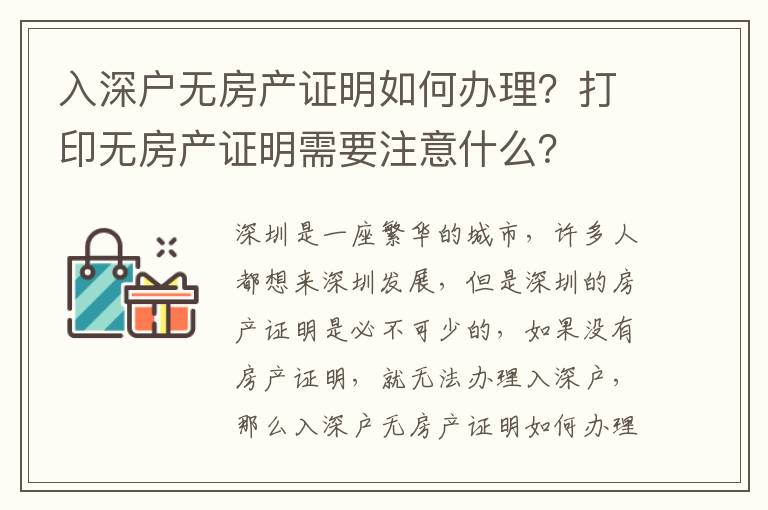 入深户无房产证明如何办理？打印无房产证明需要注意什么？

深圳是一座繁华的城市，许多人都想来深圳发展，但是深圳的房产证明是必不可少的，如果没有房产证明，就无法办理入深户，那么入深户无房产证明如何办理